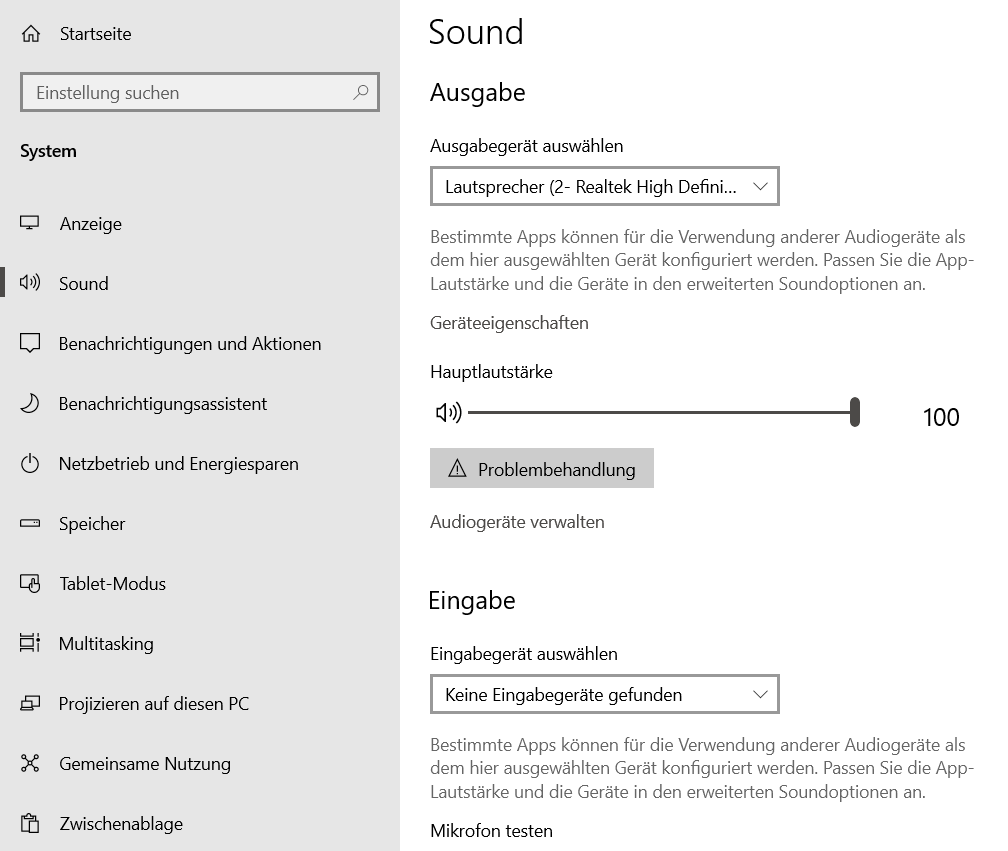 Startseite

Einstellung suchen

System

Anzeige

Sound

Benachrichtigungen und Aktionen

Benachrichtigungsassistent

Netzbetrieb und Energiesparen

Speicher

Tablet-Modus

Multitasking

Projizieren auf diesen PC

Gemeinsame Nutzung

Zwischenablage

Sound

Ausgabe

Ausgabegerät auswählen

Lautsprecher (2- Realtek High Defini...

Bestimmte Apps können für die Verwendung anderer Audiogeräte als dem hier ausgewählten Gerät konfiguriert werden. Passen Sie die App-Lautstärke und die Geräte in den erweiterten Soundoptionen an.

Geräteeigenschaften

Hauptlautstärke

100

Problembehandlung

Audiogeräte verwalten

Eingabe

Eingabegerät auswählen

Keine Eingabegeräte gefunden

Bestimmte Apps können für die Verwendung anderer Audiogeräte als dem hier ausgewählten Gerät konfiguriert werden. Passen Sie die App-Lautstärke und die Geräte in den erweiterten Soundoptionen an.

Mikrofon testen